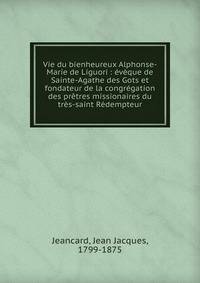 Vie du bienheureux Alphonse-Marie de Liguori : évêque de Sainte-Agathe des Gots et fondateur de la congrégation des prêtres missionaires du très-saint Rédempteur

Jeancard, Jean Jacques, 1799-1875